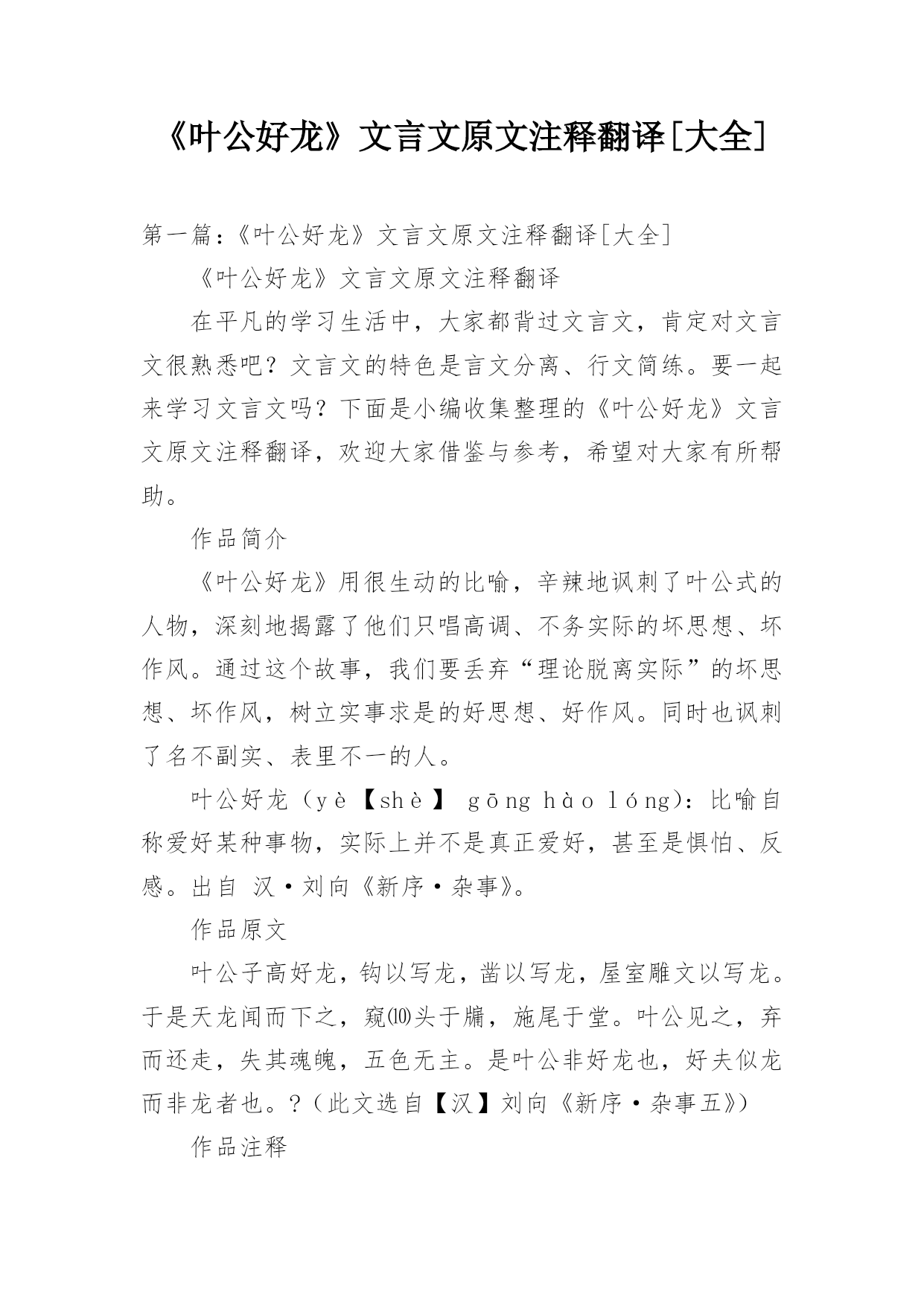 《叶公好龙》文言文原文注释翻译[大全]

第一篇：《叶公好龙》文言文原文注释翻译[大全]

《叶公好龙》文言文原文注释翻译

在平凡的学习生活中，大家都背过文言文，肯定对文言文很熟悉吧？文言文的特色是言文分离、行文简练。要一起来学习文言文吗？下面是小编收集整理的《叶公好龙》文言文原文注释翻译，欢迎大家借鉴与参考，希望对大家有所帮助。

作品简介

《叶公好龙》用很生动的比喻，辛辣地讽刺了叶公式的人物，深刻地揭露了他们只唱高调、不务实际的坏思想、坏作风。通过这个故事，我们要丢弃“理论脱离实际”的坏思想、坏作风，树立实事求是的好思想、好作风。同时也讽刺了名不副实、表里不一的人。

叶公好龙（yè【shè】 gōng hào lóng）：比喻自称爱好某种事物，实际上并不是真正爱好，甚至是惧怕、反感。出自 汉·刘向《新序·杂事》。

作品原文

叶公子高好龙，钩以写龙，凿以写龙，屋室雕文以写龙。于是天龙闻而下之，窥⑽头于牖，施尾于堂。叶公见之，弃而还走，失其魂魄，五色无主。是叶公非好龙也，好夫似龙而非龙者也。?（此文选自【汉】刘向《新序·杂事五》）

作品注释